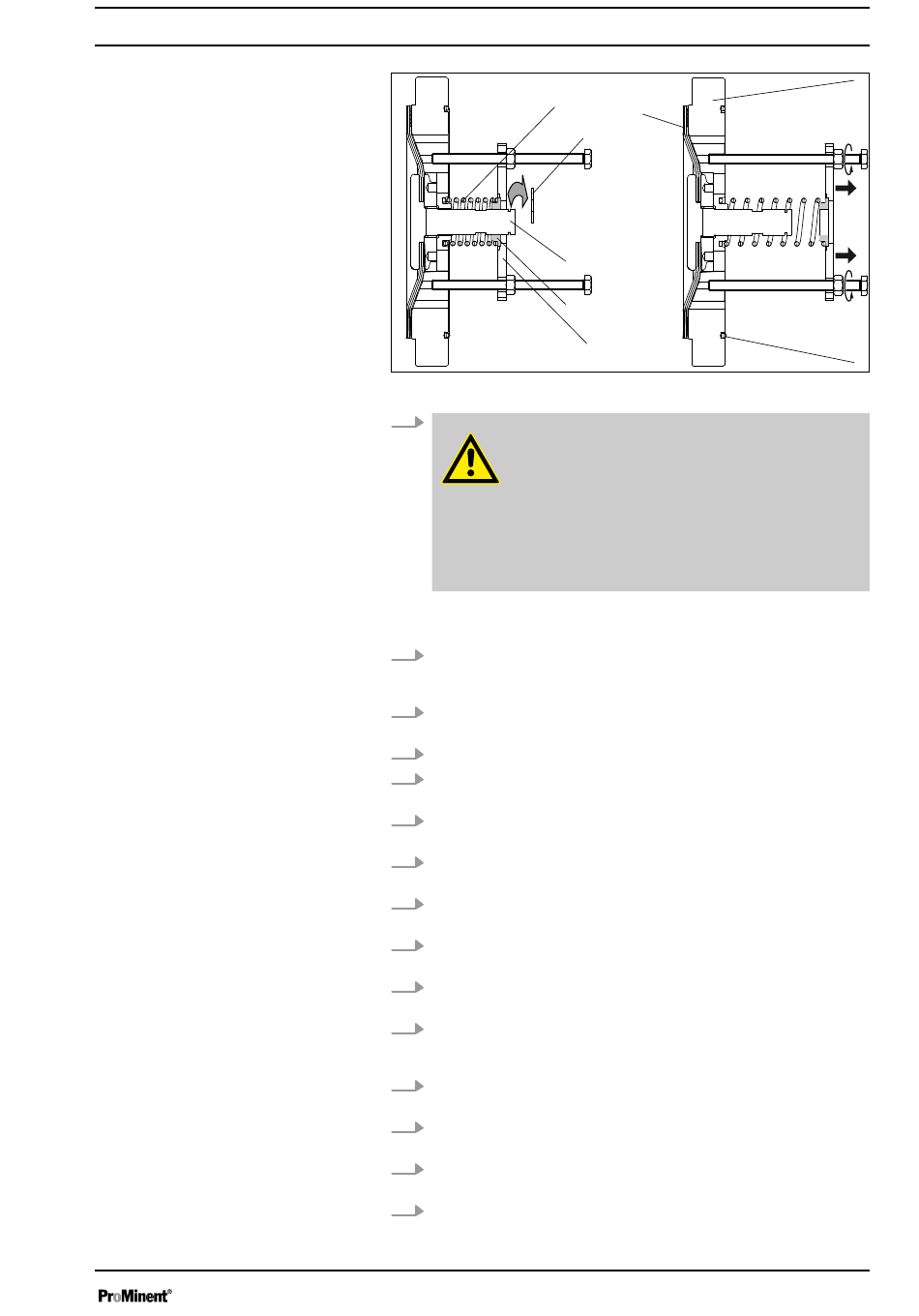 ProMinent®